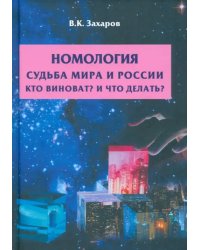 В.К. Захаров

НОМОЛОГИЯ
СУДЬБА МИРА И РОССИИ
КТО ВИНОВАТ? И ЧТО ДЕЛАТЬ?